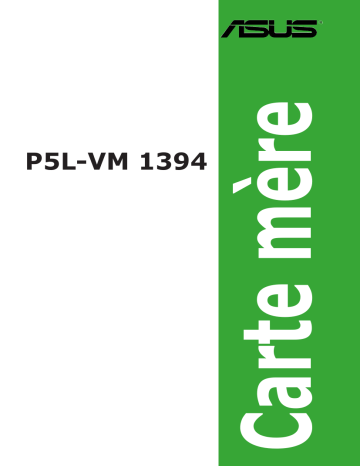 ASUS

P5L-VM 1394

Carte mère